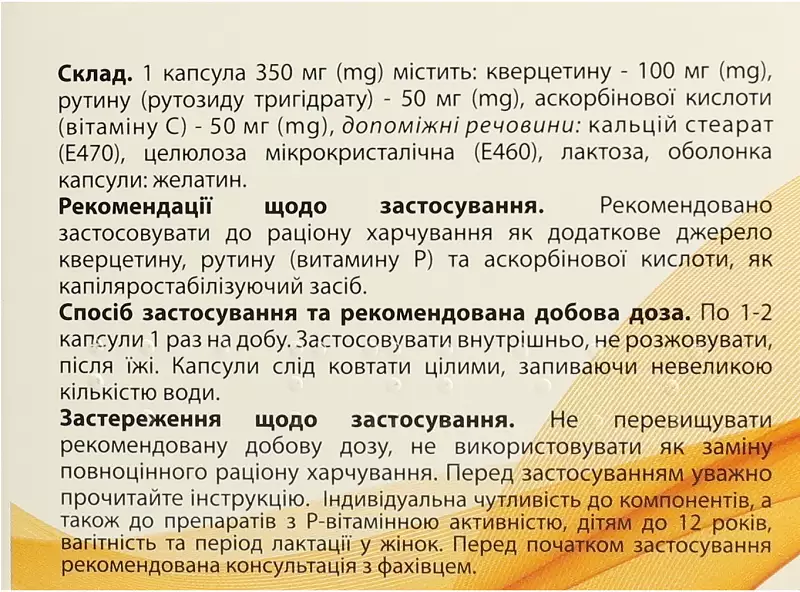 **Склад.** 1 капсула 350 мг (mg) містить: кверцетину - 100 мг (mg), рутину (рутозиду тригідрату) - 50 мг (mg), аскорбінової кислоти (вітаміну С) - 50 мг (mg), *допоміжні речовини:* кальцій стеарат (Е470), целюлоза мікрокристалічна (Е460), лактоза, оболонка капсули: желатин.

**Рекомендації щодо застосування.** Рекомендовано застосовувати до раціону харчування як додаткове джерело кверцетину, рутину (витамину Р) та аскорбінової кислоти, як капіляростабілізуючий засіб.

**Спосіб застосування та рекомендована добова доза.** По 1-2 капсули 1 раз на добу. Застосовувати внутрішньо, не розжовувати, після їжі. Капсули слід ковтати цілими, запиваючи невеликою кількістю води.

**Застереження щодо застосування.** Не перевищувати рекомендовану добову дозу, не використовувати як заміну повноцінного раціону харчування. Перед застосуванням уважно прочитайте інструкцію. Індивідуальна чутливість до компонентів, а також до препаратів з Р-вітамінною активністю, дітям до 12 років, вагітність та період лактації у жінок. Перед початком застосування рекомендована консультація з фахівцем.